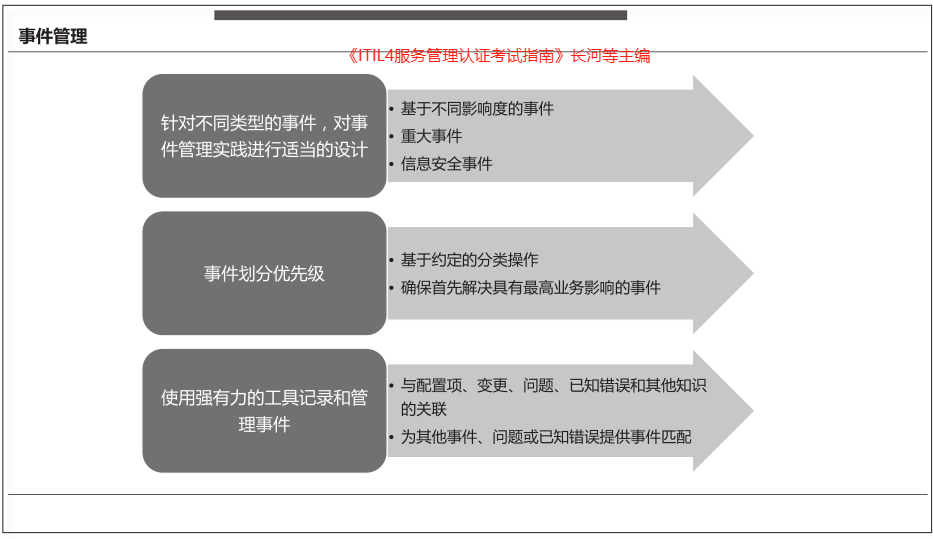 事件管理

《ITIL4服务管理认证考试指南》长河等主编

针对不同类型的事件，对事件管理实践进行适当的设计

• 基于不同影响度的事件
• 重大事件
• 信息安全事件

事件划分优先级

• 基于约定的分类操作
• 确保首先解决具有最高业务影响的事件

使用强有力的工具记录和管理事件

• 与配置项、变更、问题、已知错误和其他知识的关联
• 为其他事件、问题或已知错误提供事件匹配